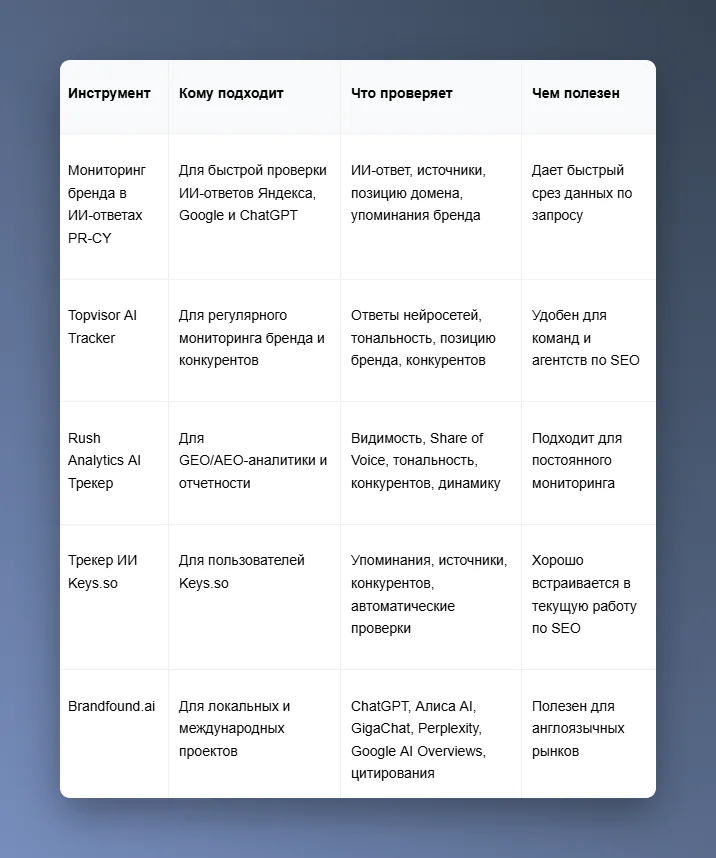 | Инструмент | Кому подходит | Что проверяет | Чем полезен |
|---|---|---|---|
| Мониторинг бренда в ИИ-ответах PR-CY | Для быстрой проверки ИИ-ответов Яндекса, Google и ChatGPT | ИИ-ответ, источники, позицию домена, упоминания бренда | Дает быстрый срез данных по запросу |
| Topvisor AI Tracker | Для регулярного мониторинга бренда и конкурентов | Ответы нейросетей, тональность, позицию бренда, конкурентов | Удобен для команд и агентств по SEO |
| Rush Analytics AI Трекер | Для GEO/AEO-аналитики и отчетности | Видимость, Share of Voice, тональность, конкурентов, динамику | Подходит для постоянного мониторинга |
| Трекер ИИ Keys.so | Для пользователей Keys.so | Упоминания, источники, конкурентов, автоматические проверки | Хорошо встраивается в текущую работу по SEO |
| Brandfound.ai | Для локальных и международных проектов | ChatGPT, Алиса AI, GigaChat, Perplexity, Google AI Overviews, цитирования | Полезен для англоязычных рынков |